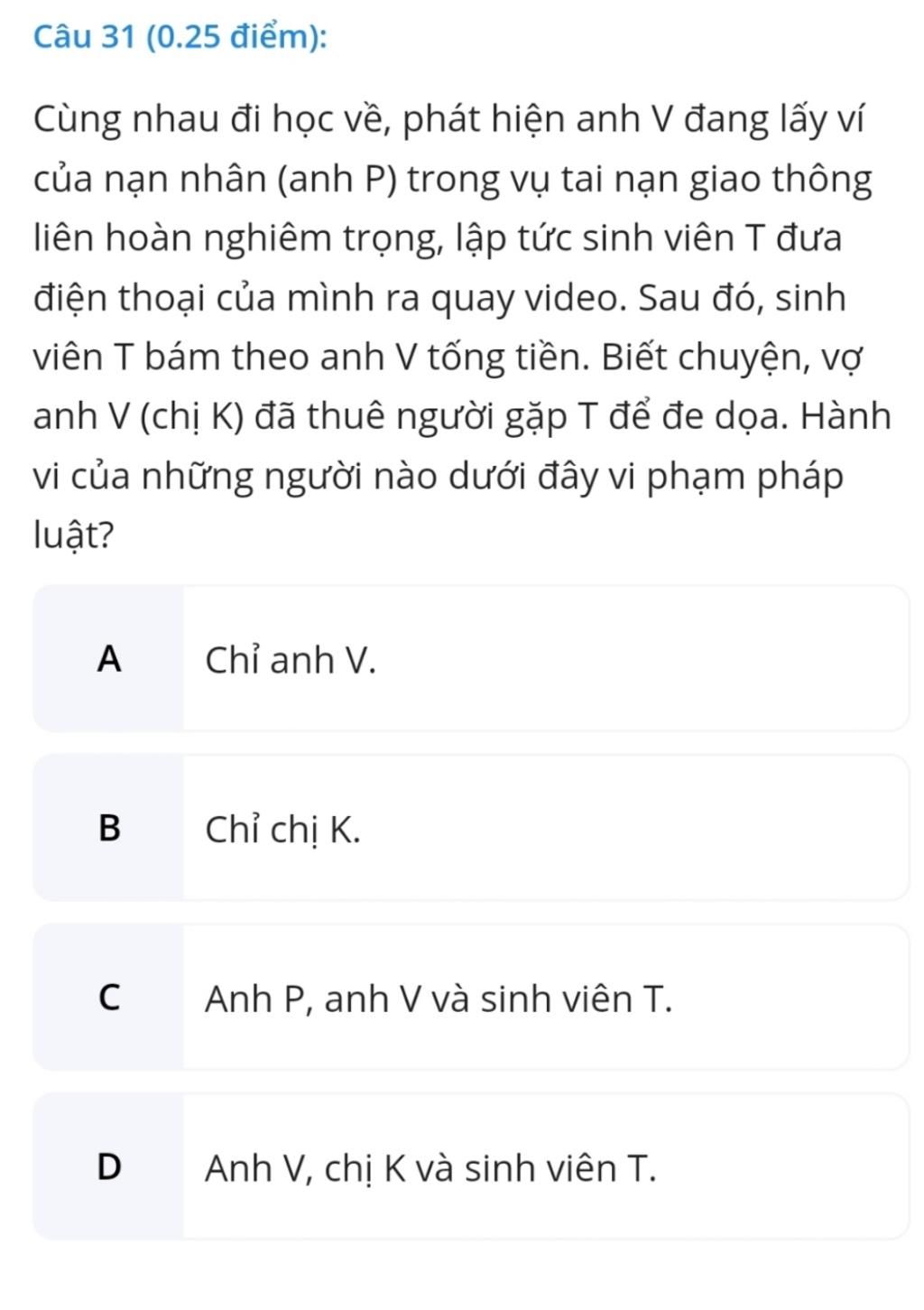 Câu 31 (0.25 điểm):

Cùng nhau đi học về, phát hiện anh V đang lấy ví của nạn nhân (anh P) trong vụ tai nạn giao thông liên hoàn nghiêm trọng, lập tức sinh viên T đưa điện thoại của mình ra quay video. Sau đó, sinh viên T bám theo anh V tống tiền. Biết chuyện, vợ anh V (chị K) đã thuê người gặp T để đe dọa. Hành vi của những người nào dưới đây vi phạm pháp luật?

A Chỉ anh V.

B Chỉ chị K.

C Anh P, anh V và sinh viên T.

D Anh V, chị K và sinh viên T.